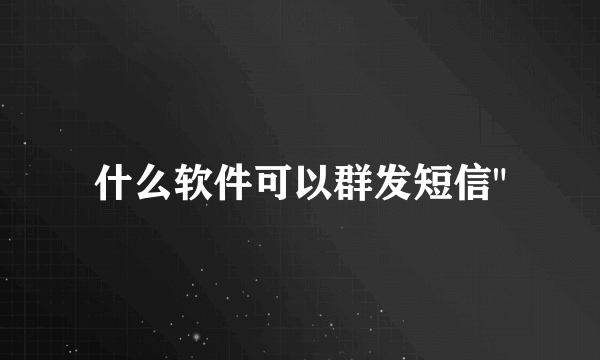 什么软件可以群发短信"